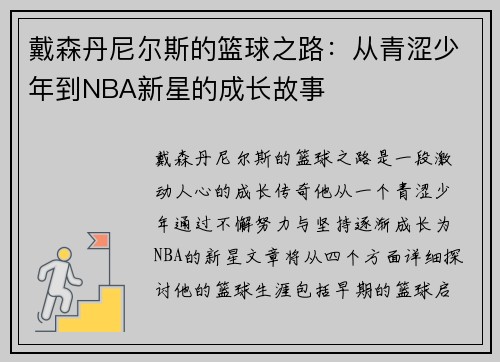 戴森丹尼尔斯的篮球之路：从青涩少年到NBA新星的成长故事

戴森丹尼尔斯的篮球之路是一段激动人心的成长传奇他从一个青涩少年通过不懈努力与坚持逐渐成长为NBA的新星文章将从四个方面详细探讨他的篮球生涯包括早期的篮球启